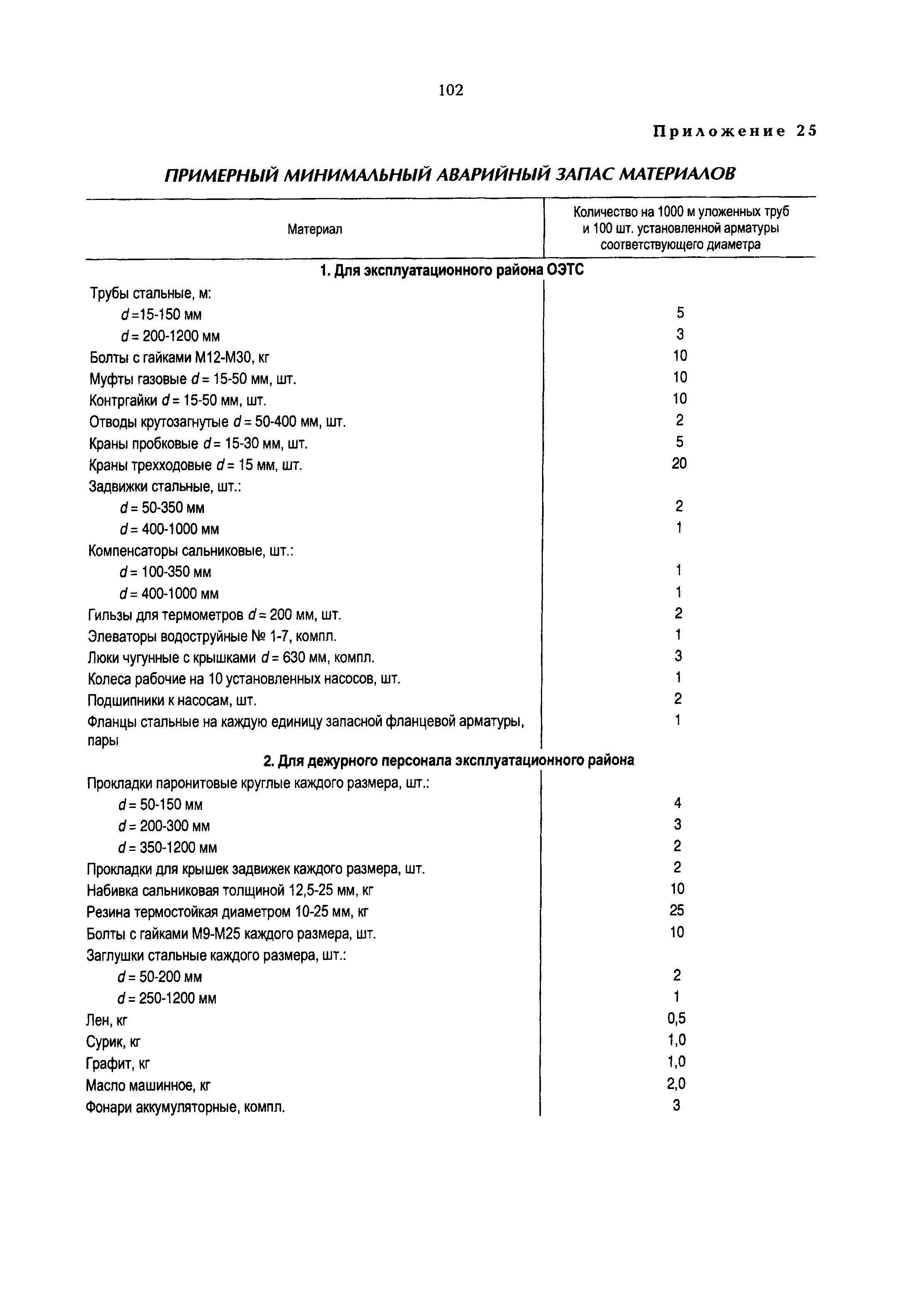 102

Приложение 25

ПРИМЕРНЫЙ МИНИМАЛЬНЫЙ АВАРИЙНЫЙ ЗАПАС МАТЕРИАЛОВ

| Материал | Количество на 1000 м уложенных труб и 100 шт. установленной арматуры соответствующего диаметра |
|---|---|
| **1. Для эксплуатационного района ОЭТС** | |
| Трубы стальные, м: | |
| $d$ =15-150 мм | 5 |
| $d$ = 200-1200 мм | 3 |
| Болты с гайками М12-М30, кг | 10 |
| Муфты газовые $d$ = 15-50 мм, шт. | 10 |
| Контргайки $d$ = 15-50 мм, шт. | 10 |
| Отводы крутозагнутые $d$ = 50-400 мм, шт. | 2 |
| Краны пробковые $d$ = 15-30 мм, шт. | 5 |
| Краны трехходовые $d$ = 15 мм, шт. | 20 |
| Задвижки стальные, шт.: | |
| $d$ = 50-350 мм | 2 |
| $d$ = 400-1000 мм | 1 |
| Компенсаторы сальниковые, шт.: | |
| $d$ = 100-350 мм | 1 |
| $d$ = 400-1000 мм | 1 |
| Гильзы для термометров $d$ = 200 мм, шт. | 2 |
| Элеваторы водоструйные № 1-7, компл. | 1 |
| Люки чугунные с крышками $d$ = 630 мм, компл. | 3 |
| Колеса рабочие на 10 установленных насосов, шт. | 1 |
| Подшипники к насосам, шт. | 2 |
| Фланцы стальные на каждую единицу запасной фланцевой арматуры, пары | 1 |
| **2. Для дежурного персонала эксплуатационного района** | |
| Прокладки паронитовые круглые каждого размера, шт.: | |
| $d$ = 50-150 мм | 4 |
| $d$ = 200-300 мм | 3 |
| $d$ = 350-1200 мм | 2 |
| Прокладки для крышек задвижек каждого размера, шт. | 2 |
| Набивка сальниковая толщиной 12,5-25 мм, кг | 10 |
| Резина термостойкая диаметром 10-25 мм, кг | 25 |
| Болты с гайками М9-М25 каждого размера, шт. | 10 |
| Заглушки стальные каждого размера, шт.: | |
| $d$ = 50-200 мм | 2 |
| $d$ = 250-1200 мм | 1 |
| Лен, кг | 0,5 |
| Сурик, кг | 1,0 |
| Графит, кг | 1,0 |
| Масло машинное, кг | 2,0 |
| Фонари аккумуляторные, компл. | 3 |